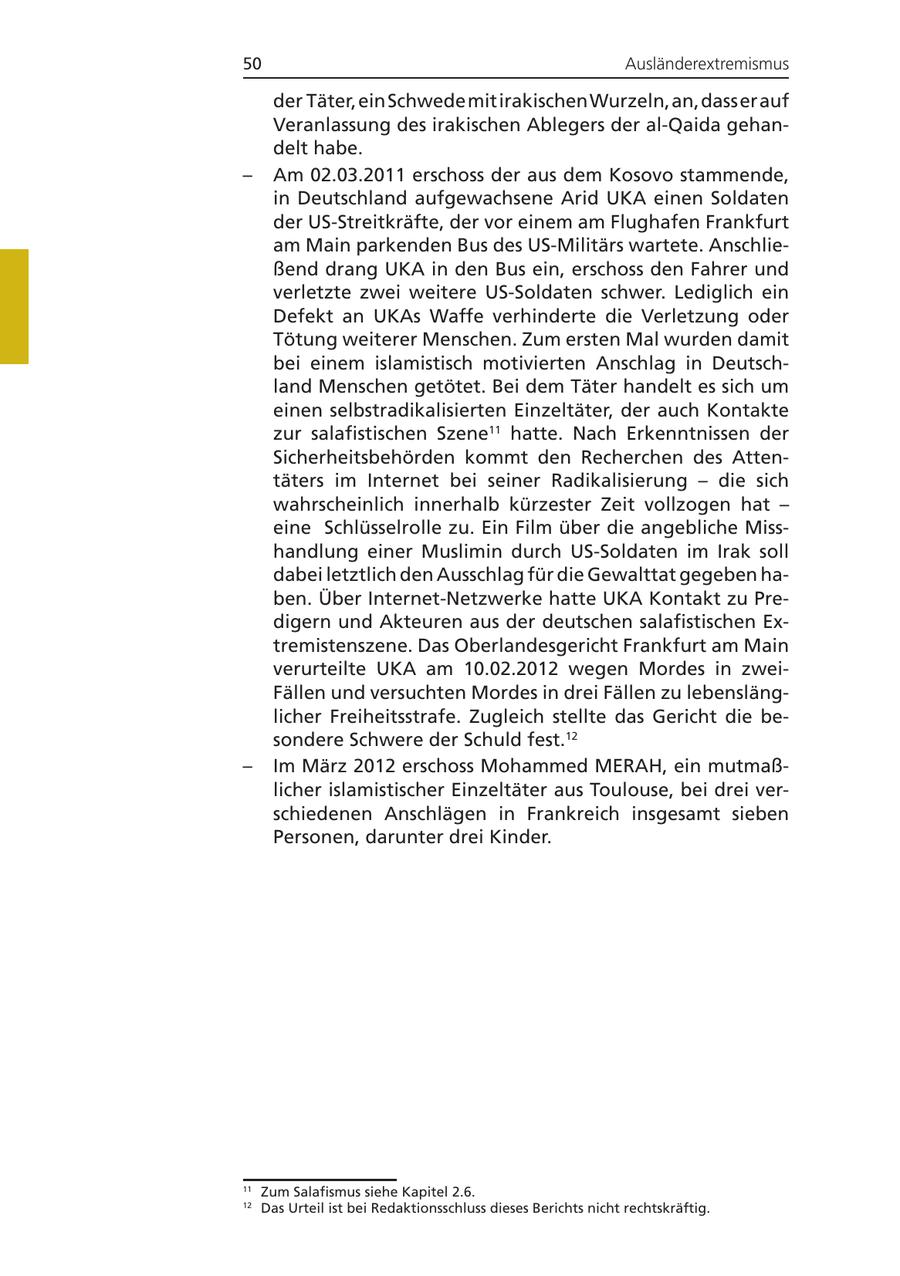 50 Ausländerextremismus

der Täter, ein Schwede mit irakischen Wurzeln, an, dass er auf Veranlassung des irakischen Ablegers der al-Qaida gehandelt habe.

– Am 02.03.2011 erschoss der aus dem Kosovo stammende, in Deutschland aufgewachsene Arid UKA einen Soldaten der US-Streitkräfte, der vor einem am Flughafen Frankfurt am Main parkenden Bus des US-Militärs wartete. Anschließend drang UKA in den Bus ein, erschoss den Fahrer und verletzte zwei weitere US-Soldaten schwer. Lediglich ein Defekt an UKAs Waffe verhinderte die Verletzung oder Tötung weiterer Menschen. Zum ersten Mal wurden damit bei einem islamistisch motivierten Anschlag in Deutschland Menschen getötet. Bei dem Täter handelt es sich um einen selbstradikalisierten Einzeltäter, der auch Kontakte zur salafistischen Szene$^{11}$ hatte. Nach Erkenntnissen der Sicherheitsbehörden kommt den Recherchen des Attentäters im Internet bei seiner Radikalisierung – die sich wahrscheinlich innerhalb kürzester Zeit vollzogen hat – eine Schlüsselrolle zu. Ein Film über die angebliche Misshandlung einer Muslimin durch US-Soldaten im Irak soll dabei letztlich den Ausschlag für die Gewalttat gegeben haben. Über Internet-Netzwerke hatte UKA Kontakt zu Predigern und Akteuren aus der deutschen salafistischen Extremistenszene. Das Oberlandesgericht Frankfurt am Main verurteilte UKA am 10.02.2012 wegen Mordes in zwei-Fällen und versuchten Mordes in drei Fällen zu lebenslänglicher Freiheitsstrafe. Zugleich stellte das Gericht die besondere Schwere der Schuld fest.$^{12}$

– Im März 2012 erschoss Mohammed MERAH, ein mutmaßlicher islamistischer Einzeltäter aus Toulouse, bei drei verschiedenen Anschlägen in Frankreich insgesamt sieben Personen, darunter drei Kinder.

$^{11}$ Zum Salafismus siehe Kapitel 2.6.
$^{12}$ Das Urteil ist bei Redaktionsschluss dieses Berichts nicht rechtskräftig.